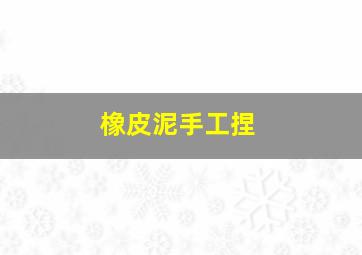 橡皮泥手工捏